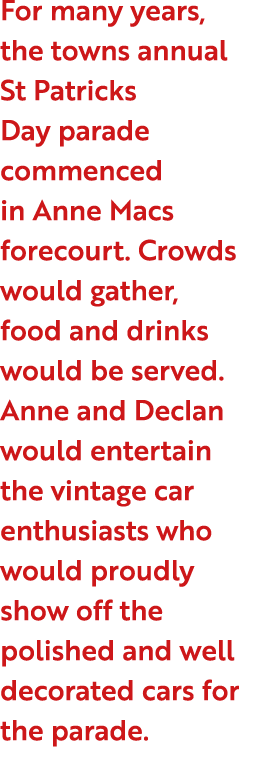 For many years, the towns annual St Patricks Day parade commenced in Anne Macs forecourt. Crowds would gather, food and drinks would be served. Anne and Declan would entertain the vintage car enthusiasts who would proudly show off the polished and well decorated cars for the parade.